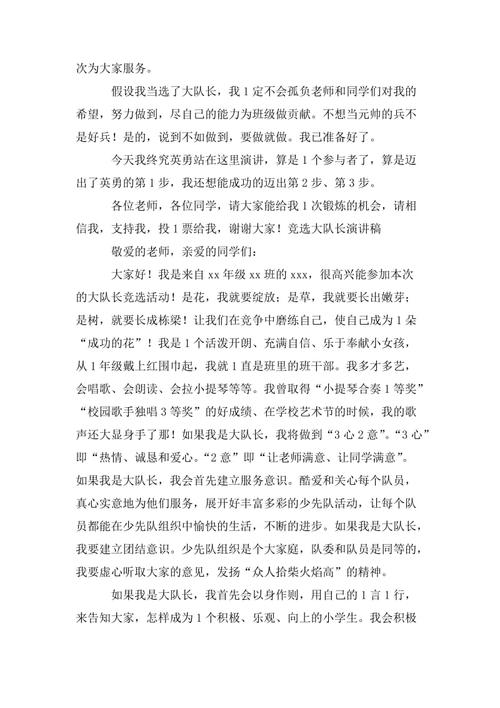 次为大家服务。

假设我当选了大队长，我1定不会孤负老师和同学们对我的希望，努力做到，尽自己的能力为班级做贡献。不想当元帅的兵不是好兵！是的，说到不如做到，要做就做。我已准备好了。

今天我终究英勇站在这里演讲，算是1个参与者了，算是迈出了英勇的第1步，我还想能成功的迈出第2步、第3步。

各位老师，各位同学，请大家能给我1次锻炼的机会，请相信我，支持我，投1票给我，谢谢大家！竞选大队长演讲稿

敬爱的老师，亲爱的同学们：

大家好！我是来自xx年级xx班的xxx，很高兴能参加本次的大队长竞选活动！是花，我就要绽放；是草，我就要长出嫩芽；是树，就要长成栋梁！让我们在竞争中磨练自己，使自己成为1朵“成功的花”！我是1个活泼开朗、充满自信、乐于奉献小女孩，从1年级戴上红围巾起，我就1直是班里的班干部。我多才多艺，会唱歌、会朗读、会拉小提琴等等。我曾取得“小提琴合奏1等奖”“校园歌手独唱3等奖”的好成绩、在学校艺术节的时候，我的歌声还大显身手了那！如果我是大队长，我将做到“3心2意”。“3心”即“热情、诚恳和爱心。“2意”即“让老师满意、让同学满意”。如果我是大队长，我会首先建立服务意识。酷爱和关心每个队员，真心实意地为他们服务，展开好丰富多彩的少先队活动，让每个队员都能在少先队组织中愉快的生活，不断的进步。如果我是大队长，我要建立团结意识。少先队组织是个大家庭，队委和队员是同等的，我要虚心听取大家的意见，发扬“众人拾柴火焰高”的精神。

如果我是大队长，我首先会以身作则，用自己的1言1行，来告知大家，怎样成为1个积极、乐观、向上的小学生。我会积极